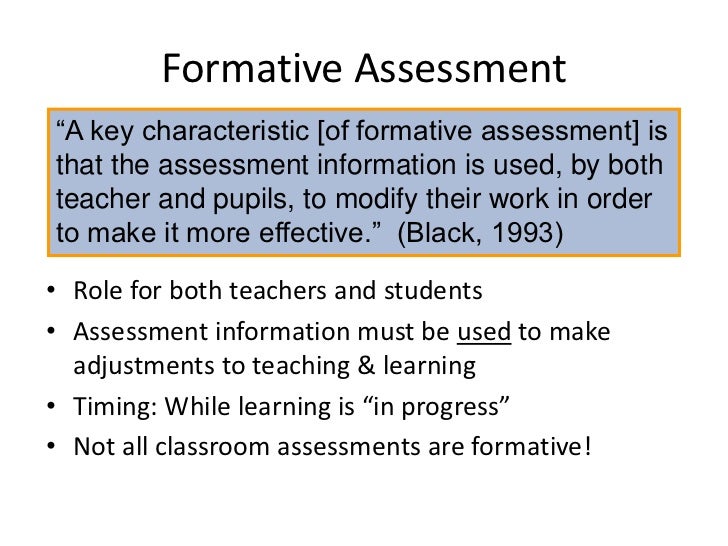 Formative Assessment

"A key characteristic [of formative assessment] is that the assessment information is used, by both teacher and pupils, to modify their work in order to make it more effective." (Black, 1993)

• Role for both teachers and students
• Assessment information must be used to make adjustments to teaching & learning
• Timing: While learning is "in progress"
• Not all classroom assessments are formative!